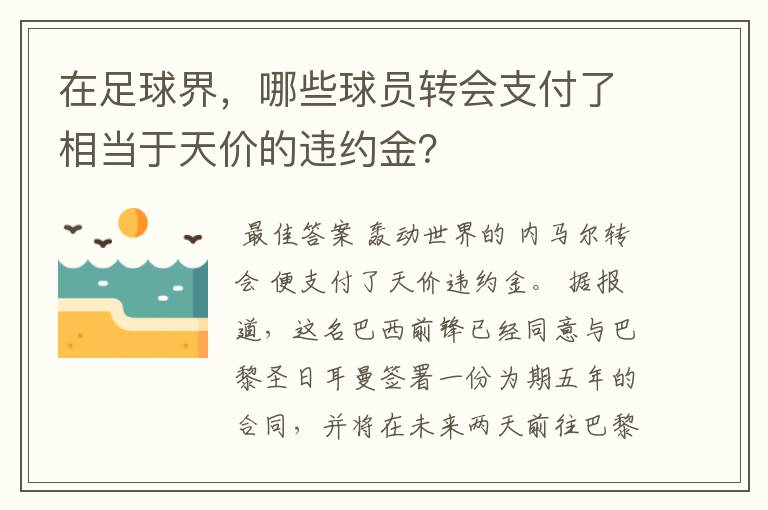 在足球界，哪些球员转会支付了相当于天价的违约金?

最佳答案 轰动世界的 内马尔转会 便支付了天价违约金。 据报道，这名巴西前锋已经同意与巴黎圣日耳曼签署一份为期五年的合同，并将在未来两天前往巴黎